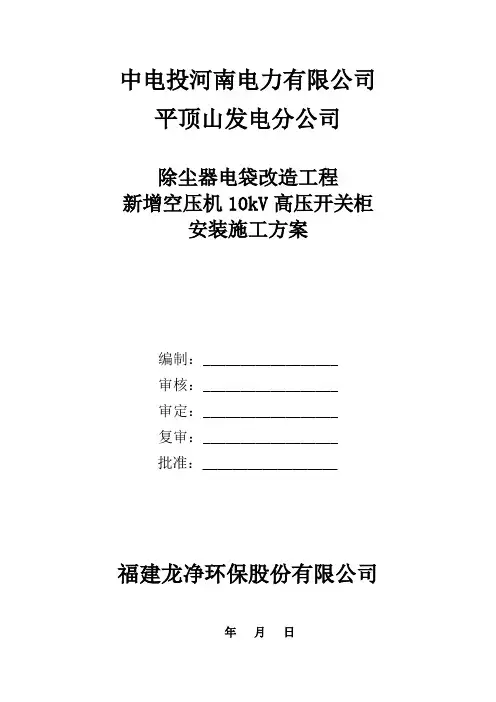 中电投河南电力有限公司
平顶山发电分公司

除尘器电袋改造工程
新增空压机 10kV 高压开关柜
安装施工方案

编制：________________
审核：________________
审定：________________
复审：________________
批准：________________

福建龙净环保股份有限公司

年 月 日